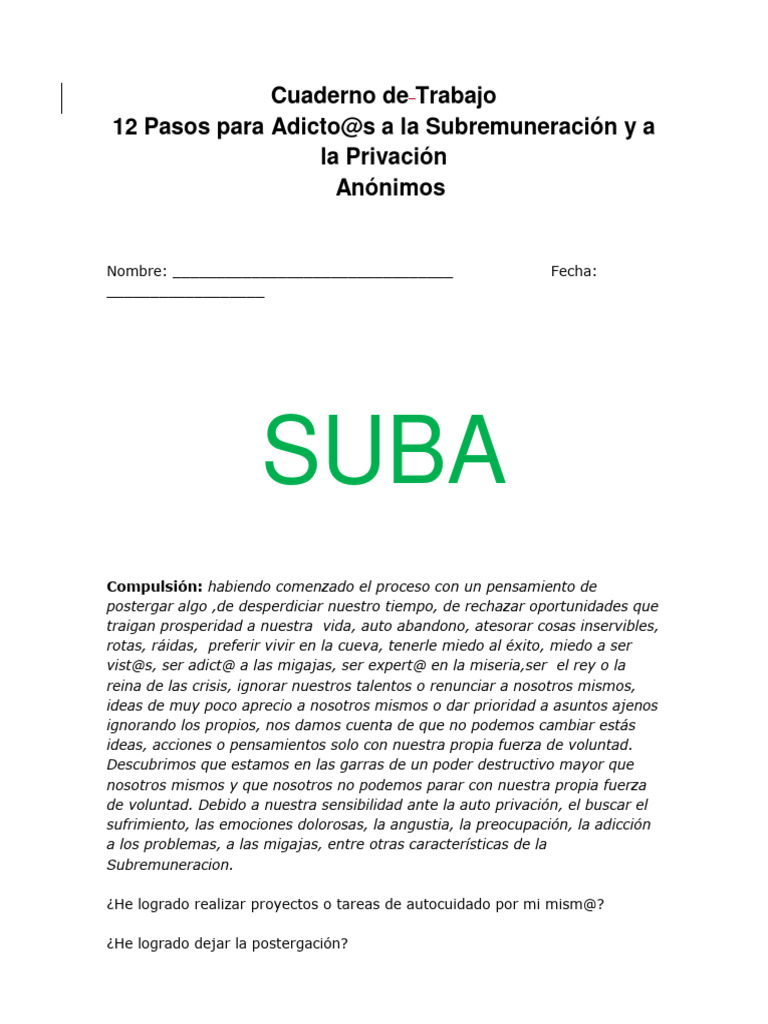 Cuaderno de Trabajo
12 Pasos para Adicto@s a la Subremuneración y a la Privación
Anónimos

Nombre: _________________________________ Fecha: ___________________

SUBA

**Compulsión:** habiendo comenzado el proceso con un pensamiento de postergar algo ,de desperdiciar nuestro tiempo, de rechazar oportunidades que traigan prosperidad a nuestra vida, auto abandono, atesorar cosas inservibles, rotas, ráidas, preferir vivir en la cueva, tenerle miedo al éxito, miedo a ser vist@s, ser adict@ a las migajas, ser expert@ en la miseria,ser el rey o la reina de las crisis, ignorar nuestros talentos o renunciar a nosotros mismos, ideas de muy poco aprecio a nosotros mismos o dar prioridad a asuntos ajenos ignorando los propios, nos damos cuenta de que no podemos cambiar estás ideas, acciones o pensamientos solo con nuestra propia fuerza de voluntad. Descubrimos que estamos en las garras de un poder destructivo mayor que nosotros mismos y que nosotros no podemos parar con nuestra propia fuerza de voluntad. Debido a nuestra sensibilidad ante la auto privación, el buscar el sufrimiento, las emociones dolorosas, la angustia, la preocupación, la adicción a los problemas, a las migajas, entre otras características de la Subremuneracion.

¿He logrado realizar proyectos o tareas de autocuidado por mi mism@?

¿He logrado dejar la postergación?